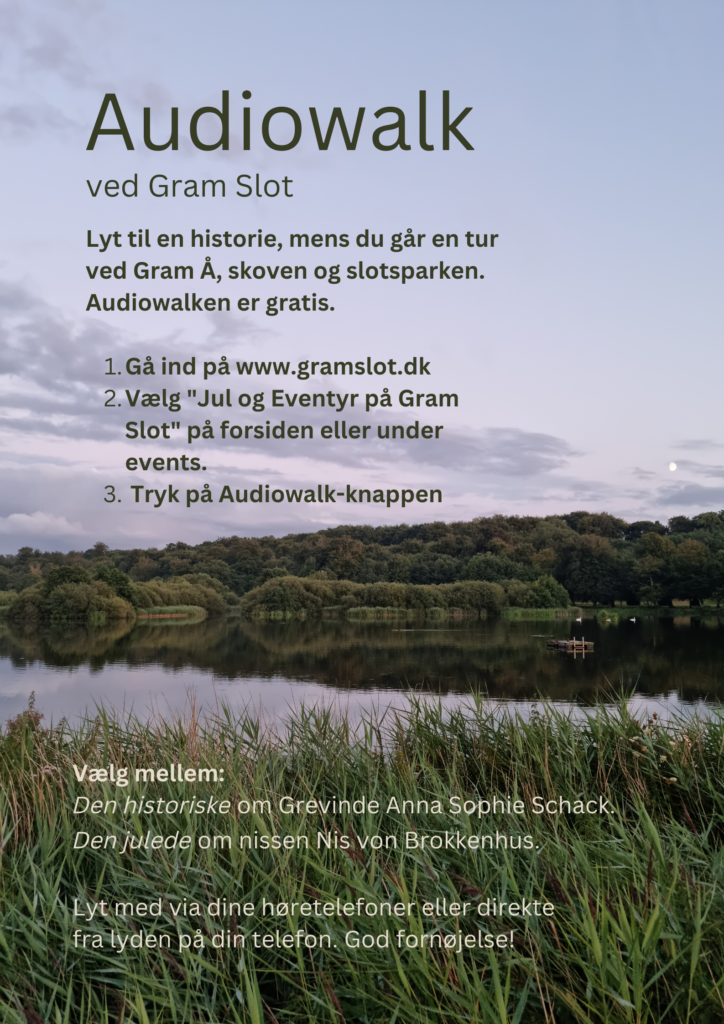 Audiowalk
ved Gram Slot

Lyt til en historie, mens du går en tur ved Gram Å, skoven og slotsparken. Audiowalken er gratis.

1. Gå ind på www.gramslot.dk
2. Vælg "Jul og Eventyr på Gram Slot" på forsiden eller under events.
3. Tryk på Audiowalk-knappen

Vælg mellem:
Den historiske om Grevinde Anna Sophie Schack.
Den julede om nissen Nis von Brokkenhus.

Lyt med via dine høretelefoner eller direkte fra lyden på din telefon. God fornøjelse!